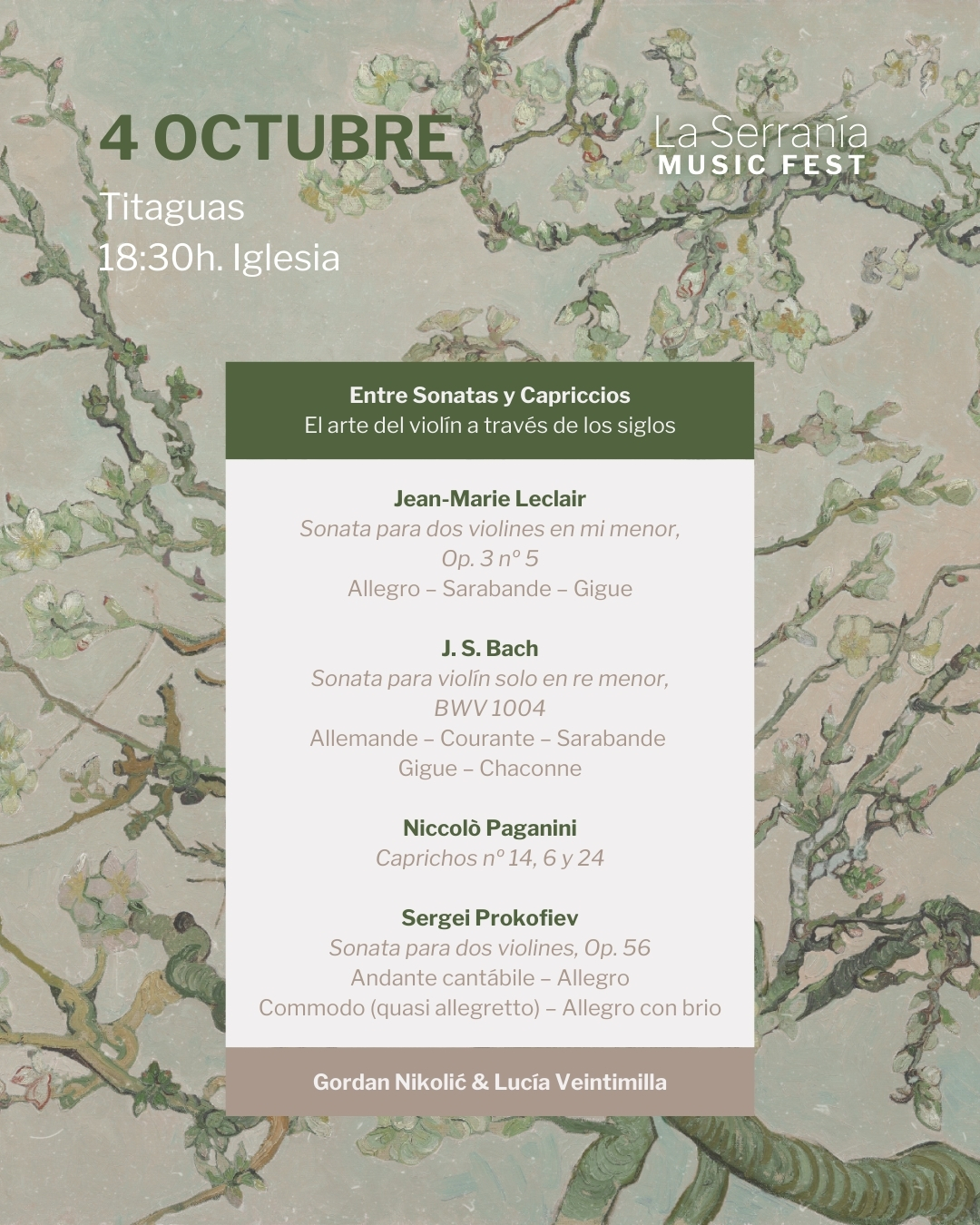 4 OCTUBRE

Titaguas
18:30h. Iglesia

La Serranía
MUSIC FEST

Entre Sonatas y Capriccios
El arte del violín a través de los siglos

Jean-Marie Leclair
Sonata para dos violines en mi menor, Op. 3 nº 5
Allegro – Sarabande – Gigue

J. S. Bach
Sonata para violín solo en re menor, BWV 1004
Allemande – Courante – Sarabande
Gigue – Chaconne

Niccolò Paganini
Caprichos nº 14, 6 y 24

Sergei Prokofiev
Sonata para dos violines, Op. 56
Andante cantábile – Allegro
Commodo (quasi allegretto) – Allegro con brio

Gordan Nikolić & Lucía Veintimilla